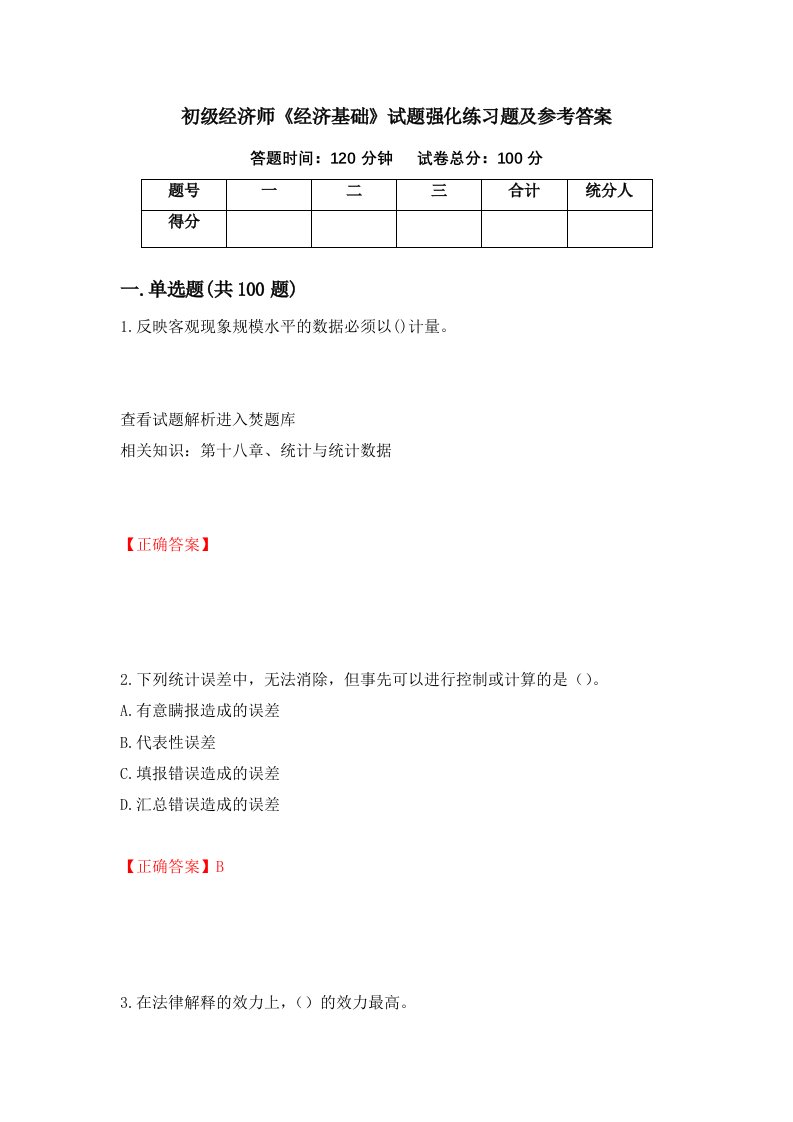 初级经济师《经济基础》试题强化练习题及参考答案

答题时间：120 分钟　试卷总分：100 分

| 题号 | 一 | 二 | 三 | 合计 | 统分人 |
|---|---|---|---|---|---|
| 得分 | | | | | |

一.单选题(共 100 题)

1.反映客观现象规模水平的数据必须以()计量。

查看试题解析进入焚题库
相关知识：第十八章、统计与统计数据

【正确答案】

2.下列统计误差中，无法消除，但事先可以进行控制或计算的是（）。
A.有意瞒报造成的误差
B.代表性误差
C.填报错误造成的误差
D.汇总错误造成的误差

【正确答案】B

3.在法律解释的效力上，（）的效力最高。